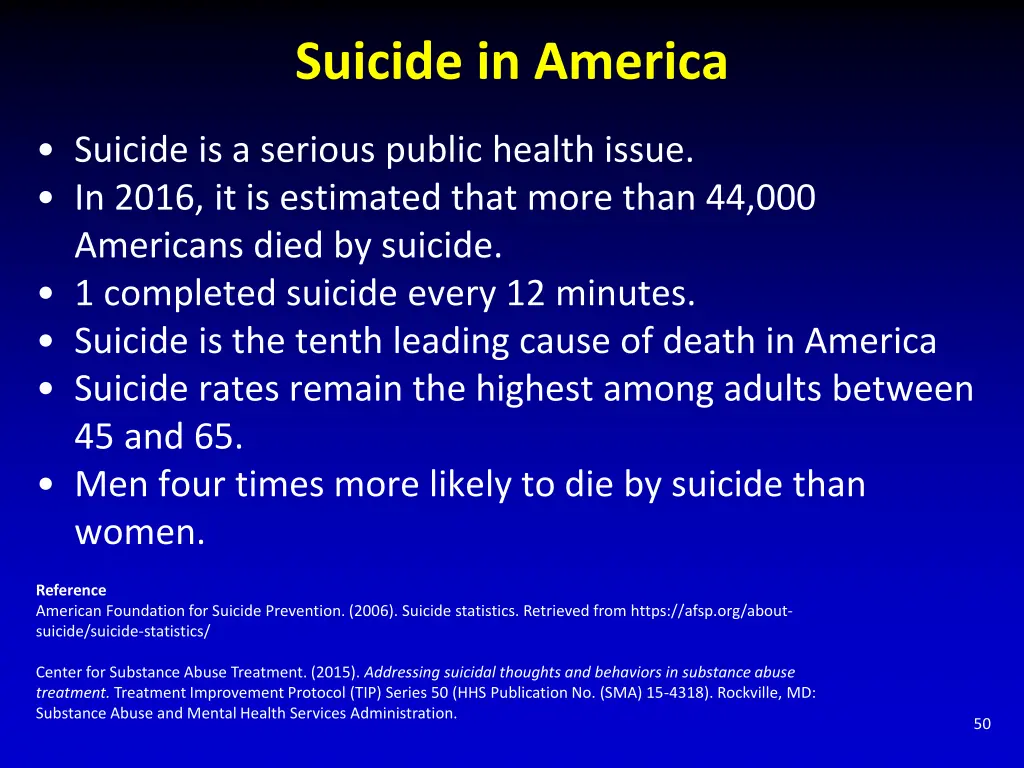 Suicide in America

• Suicide is a serious public health issue.
• In 2016, it is estimated that more than 44,000 Americans died by suicide.
• 1 completed suicide every 12 minutes.
• Suicide is the tenth leading cause of death in America
• Suicide rates remain the highest among adults between 45 and 65.
• Men four times more likely to die by suicide than women.

Reference
American Foundation for Suicide Prevention. (2006). Suicide statistics. Retrieved from https://afsp.org/about-suicide/suicide-statistics/

Center for Substance Abuse Treatment. (2015). Addressing suicidal thoughts and behaviors in substance abuse treatment. Treatment Improvement Protocol (TIP) Series 50 (HHS Publication No. (SMA) 15-4318). Rockville, MD: Substance Abuse and Mental Health Services Administration.

50